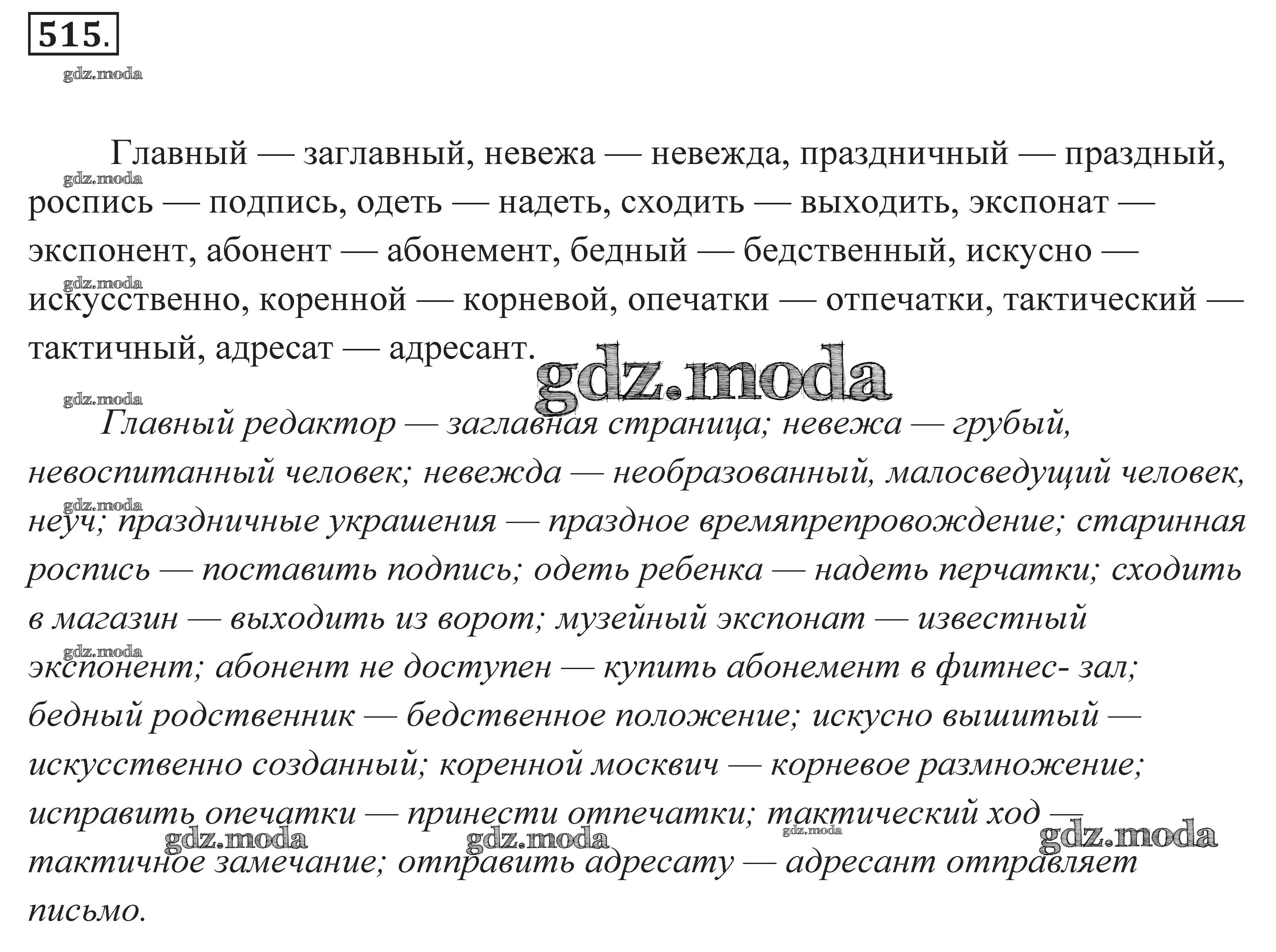 515.

gdz.moda

Главный — заглавный, невежа — невежда, праздничный — праздный, роспись — подпись, одеть — надеть, сходить — выходить, экспонат — экспонент, абонент — абонемент, бедный — бедственный, искусно — искусственно, коренной — корневой, опечатки — отпечатки, тактический — тактичный, адресат — адресант.

gdz.moda

Главный редактор — заглавная страница; невежа — грубый, невоспитанный человек; невежда — необразованный, малосведущий человек, неуч; праздничные украшения — праздное времяпрепровождение; старинная роспись — поставить подпись; одеть ребенка — надеть перчатки; сходить в магазин — выходить из ворот; музейный экспонат — известный экспонент; абонент не доступен — купить абонемент в фитнес- зал; бедный родственник — бедственное положение; искусно вышитый — искусственно созданный; коренной москвич — корневое размножение; исправить опечатки — принести отпечатки; тактический ход — тактичное замечание; отправить адресату — адресант отправляет письмо.

gdz.moda gdz.moda gdz.moda gdz.moda